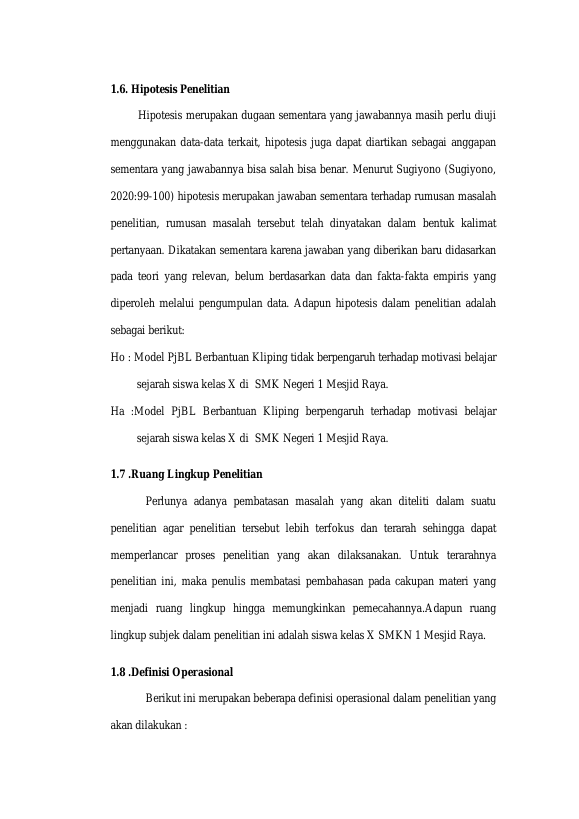 1.6. Hipotesis Penelitian

Hipotesis merupakan dugaan sementara yang jawabannya masih perlu diuji menggunakan data-data terkait, hipotesis juga dapat diartikan sebagai anggapan sementara yang jawabannya bisa salah bisa benar. Menurut Sugiyono (Sugiyono, 2020:99-100) hipotesis merupakan jawaban sementara terhadap rumusan masalah penelitian, rumusan masalah tersebut telah dinyatakan dalam bentuk kalimat pertanyaan. Dikatakan sementara karena jawaban yang diberikan baru didasarkan pada teori yang relevan, belum berdasarkan data dan fakta-fakta empiris yang diperoleh melalui pengumpulan data. Adapun hipotesis dalam penelitian adalah sebagai berikut:

Ho : Model PjBL Berbantuan Kliping tidak berpengaruh terhadap motivasi belajar sejarah siswa kelas X di SMK Negeri 1 Mesjid Raya.

Ha :Model PjBL Berbantuan Kliping berpengaruh terhadap motivasi belajar sejarah siswa kelas X di SMK Negeri 1 Mesjid Raya.

1.7 .Ruang Lingkup Penelitian

Perlunya adanya pembatasan masalah yang akan diteliti dalam suatu penelitian agar penelitian tersebut lebih terfokus dan terarah sehingga dapat memperlancar proses penelitian yang akan dilaksanakan. Untuk terarahnya penelitian ini, maka penulis membatasi pembahasan pada cakupan materi yang menjadi ruang lingkup hingga memungkinkan pemecahannya.Adapun ruang lingkup subjek dalam penelitian ini adalah siswa kelas X SMKN 1 Mesjid Raya.

1.8 .Definisi Operasional

Berikut ini merupakan beberapa definisi operasional dalam penelitian yang akan dilakukan :